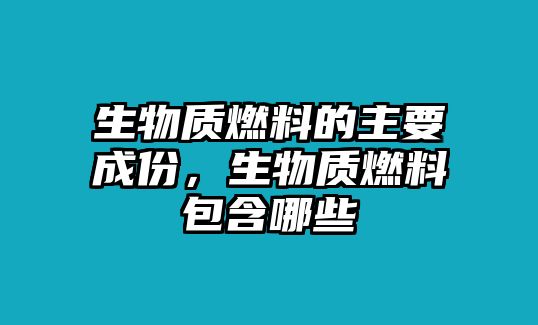 生物质燃料的主要成份，生物质燃料包含哪些